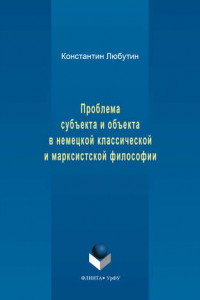 Константин Любутин

Проблема субъекта и объекта в немецкой классической и марксистской философии

ФЛИНТА • УрФУ